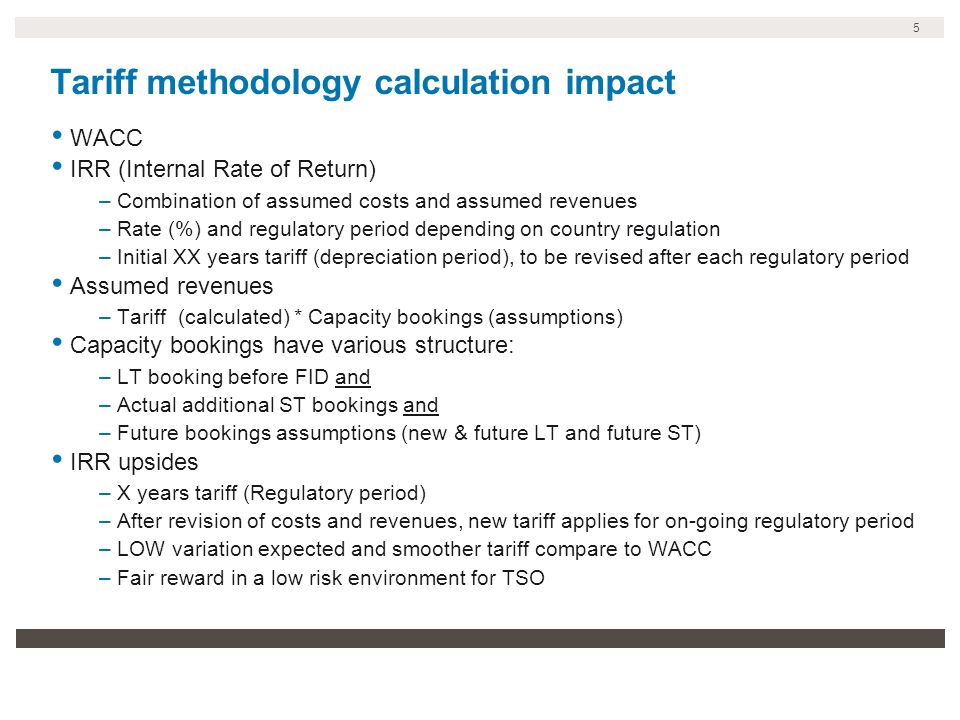 5

Tariff methodology calculation impact

• WACC
• IRR (Internal Rate of Return)
– Combination of assumed costs and assumed revenues
– Rate (%) and regulatory period depending on country regulation
– Initial XX years tariff (depreciation period), to be revised after each regulatory period
• Assumed revenues
– Tariff (calculated) * Capacity bookings (assumptions)
• Capacity bookings have various structure:
– LT booking before FID and
– Actual additional ST bookings and
– Future bookings assumptions (new & future LT and future ST)
• IRR upsides
– X years tariff (Regulatory period)
– After revision of costs and revenues, new tariff applies for on-going regulatory period
– LOW variation expected and smoother tariff compare to WACC
– Fair reward in a low risk environment for TSO